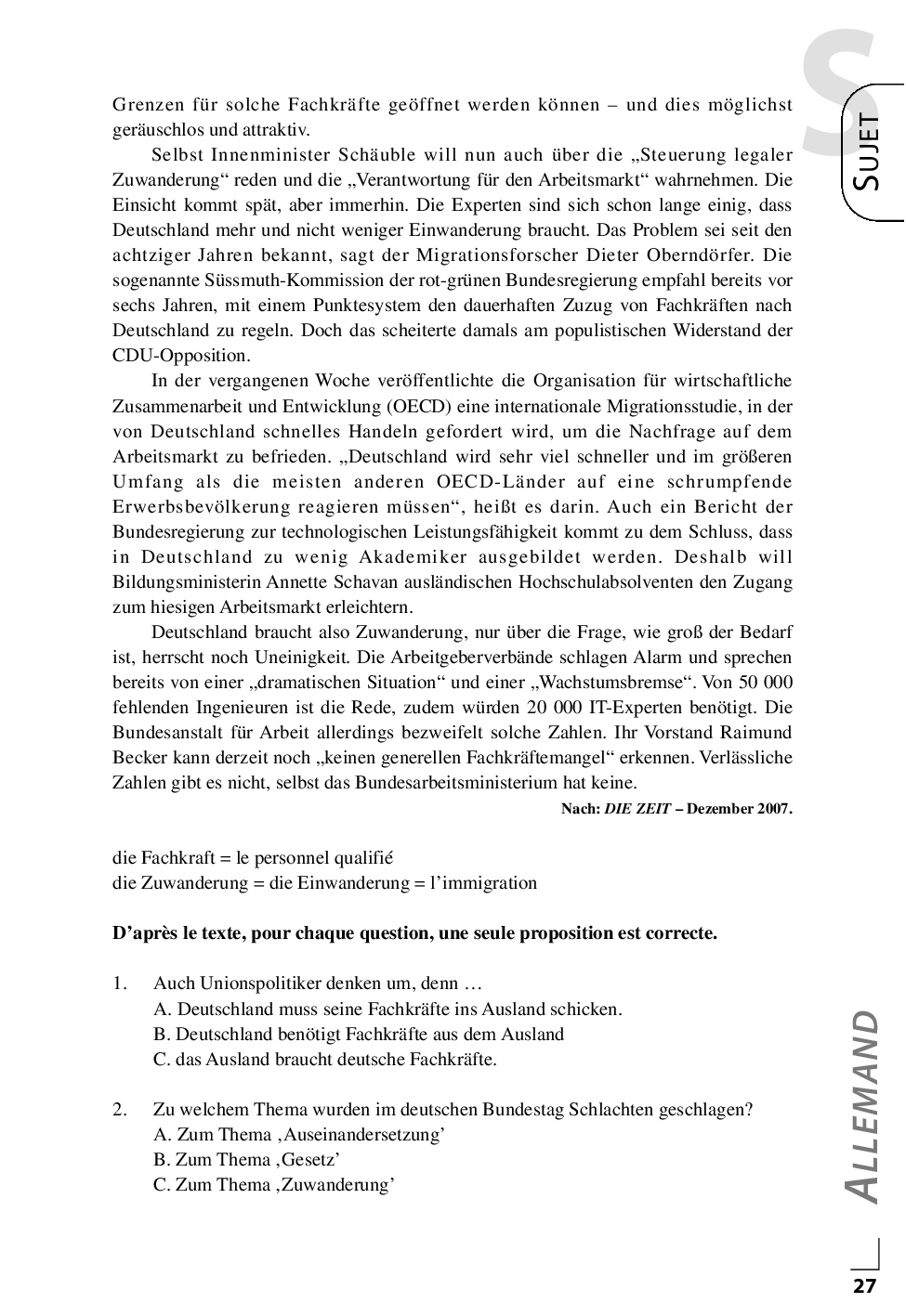 S
SUJET

Grenzen für solche Fachkräfte geöffnet werden können – und dies möglichst geräuschlos und attraktiv.

Selbst Innenminister Schäuble will nun auch über die „Steuerung legaler Zuwanderung“ reden und die „Verantwortung für den Arbeitsmarkt“ wahrnehmen. Die Einsicht kommt spät, aber immerhin. Die Experten sind sich schon lange einig, dass Deutschland mehr und nicht weniger Einwanderung braucht. Das Problem sei seit den achtziger Jahren bekannt, sagt der Migrationsforscher Dieter Oberndörfer. Die sogenannte Süssmuth-Kommission der rot-grünen Bundesregierung empfahl bereits vor sechs Jahren, mit einem Punktesystem den dauerhaften Zuzug von Fachkräften nach Deutschland zu regeln. Doch das scheiterte damals am populistischen Widerstand der CDU-Opposition.

In der vergangenen Woche veröffentlichte die Organisation für wirtschaftliche Zusammenarbeit und Entwicklung (OECD) eine internationale Migrationsstudie, in der von Deutschland schnelles Handeln gefordert wird, um die Nachfrage auf dem Arbeitsmarkt zu befrieden. „Deutschland wird sehr viel schneller und im größeren Umfang als die meisten anderen OECD-Länder auf eine schrumpfende Erwerbsbevölkerung reagieren müssen“, heißt es darin. Auch ein Bericht der Bundesregierung zur technologischen Leistungsfähigkeit kommt zu dem Schluss, dass in Deutschland zu wenig Akademiker ausgebildet werden. Deshalb will Bildungsministerin Annette Schavan ausländischen Hochschulabsolventen den Zugang zum hiesigen Arbeitsmarkt erleichtern.

Deutschland braucht also Zuwanderung, nur über die Frage, wie groß der Bedarf ist, herrscht noch Uneinigkeit. Die Arbeitgeberverbände schlagen Alarm und sprechen bereits von einer „dramatischen Situation“ und einer „Wachstumsbremse“. Von 50 000 fehlenden Ingenieuren ist die Rede, zudem würden 20 000 IT-Experten benötigt. Die Bundesanstalt für Arbeit allerdings bezweifelt solche Zahlen. Ihr Vorstand Raimund Becker kann derzeit noch „keinen generellen Fachkräftemangel“ erkennen. Verlässliche Zahlen gibt es nicht, selbst das Bundesarbeitsministerium hat keine.

Nach: DIE ZEIT – Dezember 2007.

die Fachkraft = le personnel qualifié
die Zuwanderung = die Einwanderung = l’immigration

D’après le texte, pour chaque question, une seule proposition est correcte.

1. Auch Unionspolitiker denken um, denn …
A. Deutschland muss seine Fachkräfte ins Ausland schicken.
B. Deutschland benötigt Fachkräfte aus dem Ausland
C. das Ausland braucht deutsche Fachkräfte.

2. Zu welchem Thema wurden im deutschen Bundestag Schlachten geschlagen?
A. Zum Thema ‚Auseinandersetzung’
B. Zum Thema ‚Gesetz’
C. Zum Thema ‚Zuwanderung’

ALLEMAND

27